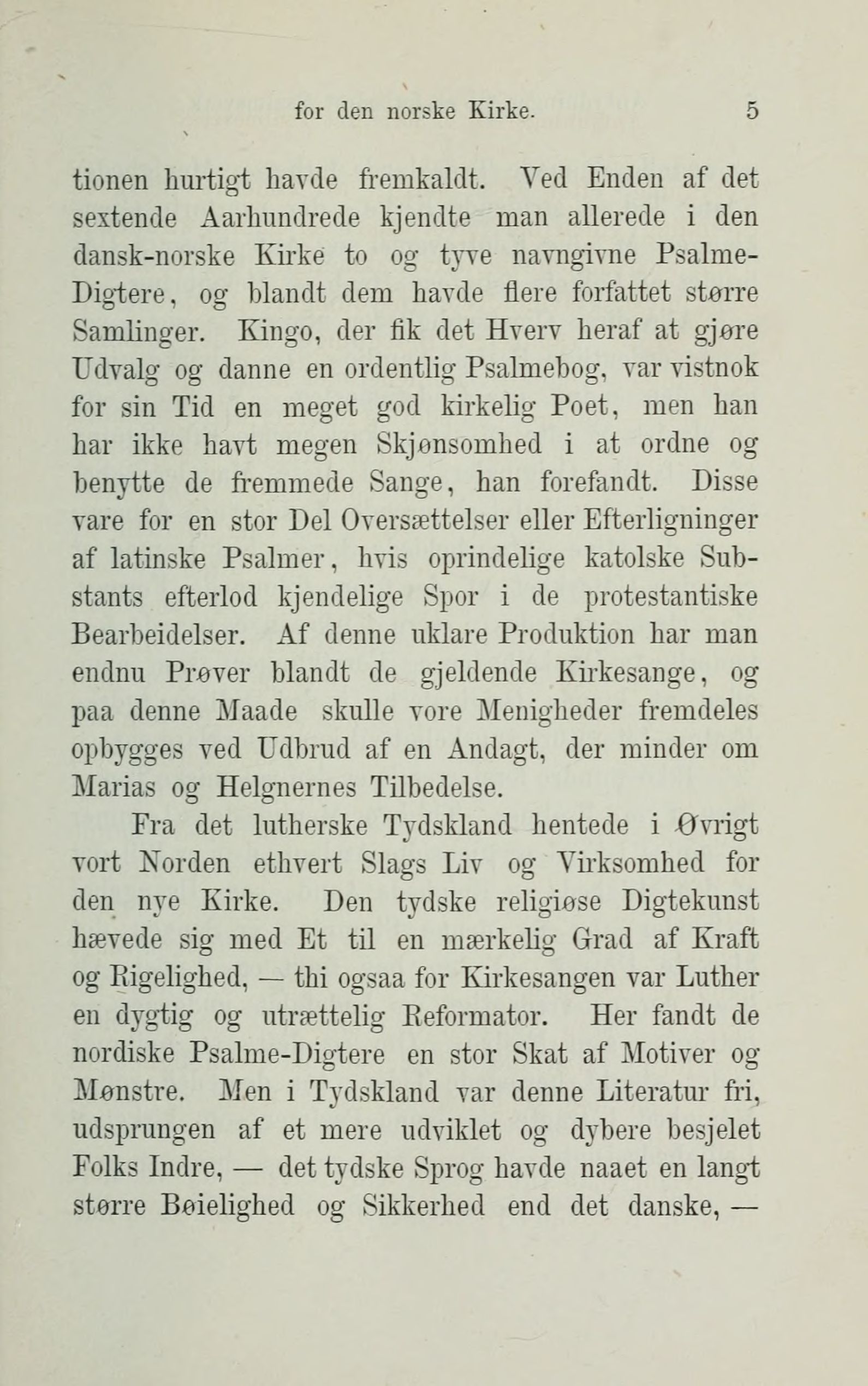 for den norske Kirke. 5

tionen hurtigt havde fremkaldt. Ved Enden af det sextende Aarhundrede kjendte man allerede i den dansk-norske Kirke to og tyve navngivne Psalme-Digtere, og blandt dem havde flere forfattet større Samlinger. Kingo, der fik det Hverv heraf at gjøre Udvalg og danne en ordentlig Psalmebog, var vistnok for sin Tid en meget god kirkelig Poet, men han har ikke havt megen Skjønsomhed i at ordne og benytte de fremmede Sange, han forefandt. Disse vare for en stor Del Oversættelser eller Efterligninger af latinske Psalmer, hvis oprindelige katolske Substants efterlod kjendelige Spor i de protestantiske Bearbeidelser. Af denne uklare Produktion har man endnu Prøver blandt de gjeldende Kirkesange, og paa denne Maade skulle vore Menigheder fremdeles opbygges ved Udbrud af en Andagt, der minder om Marias og Helgnernes Tilbedelse.

Fra det lutherske Tydskland hentede i Øvrigt vort Norden ethvert Slags Liv og Virksomhed for den nye Kirke. Den tydske religiøse Digtekunst hævede sig med Et til en mærkelig Grad af Kraft og Rigelighed, — thi ogsaa for Kirkesangen var Luther en dygtig og utrættelig Reformator. Her fandt de nordiske Psalme-Digtere en stor Skat af Motiver og Mønstre. Men i Tydskland var denne Literatur fri, udsprungen af et mere udviklet og dybere besjelet Folks Indre, — det tydske Sprog havde naaet en langt større Bøielighed og Sikkerhed end det danske, —